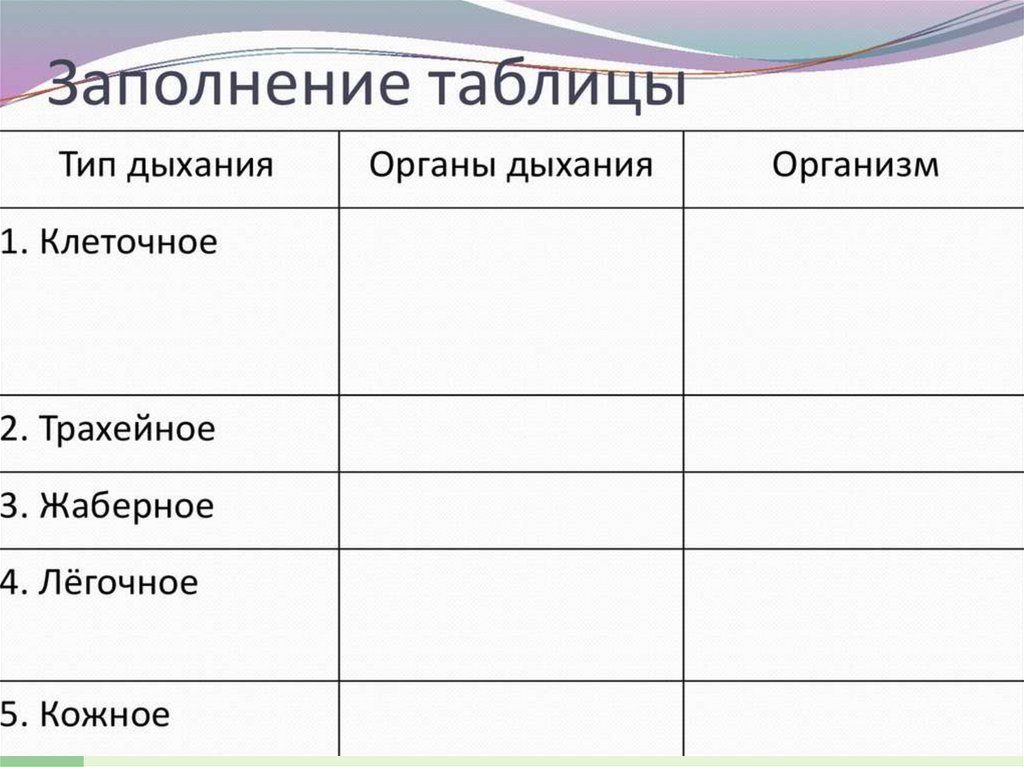 Заполнение таблицы

| Тип дыхания | Органы дыхания | Организм |
|---|---|---|
| 1. Клеточное | | |
| 2. Трахейное | | |
| 3. Жаберное | | |
| 4. Лёгочное | | |
| 5. Кожное | | |